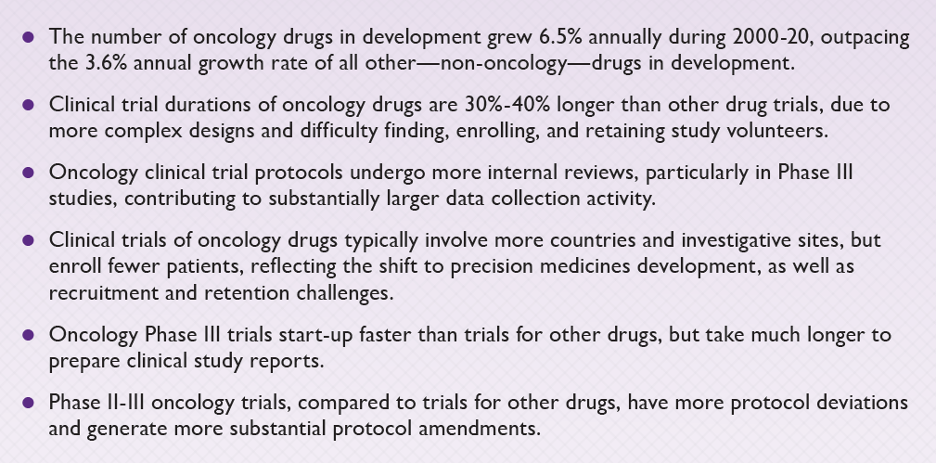 • The number of oncology drugs in development grew 6.5% annually during 2000-20, outpacing the 3.6% annual growth rate of all other—non-oncology—drugs in development.

• Clinical trial durations of oncology drugs are 30%-40% longer than other drug trials, due to more complex designs and difficulty finding, enrolling, and retaining study volunteers.

• Oncology clinical trial protocols undergo more internal reviews, particularly in Phase III studies, contributing to substantially larger data collection activity.

• Clinical trials of oncology drugs typically involve more countries and investigative sites, but enroll fewer patients, reflecting the shift to precision medicines development, as well as recruitment and retention challenges.

• Oncology Phase III trials start-up faster than trials for other drugs, but take much longer to prepare clinical study reports.

• Phase II-III oncology trials, compared to trials for other drugs, have more protocol deviations and generate more substantial protocol amendments.